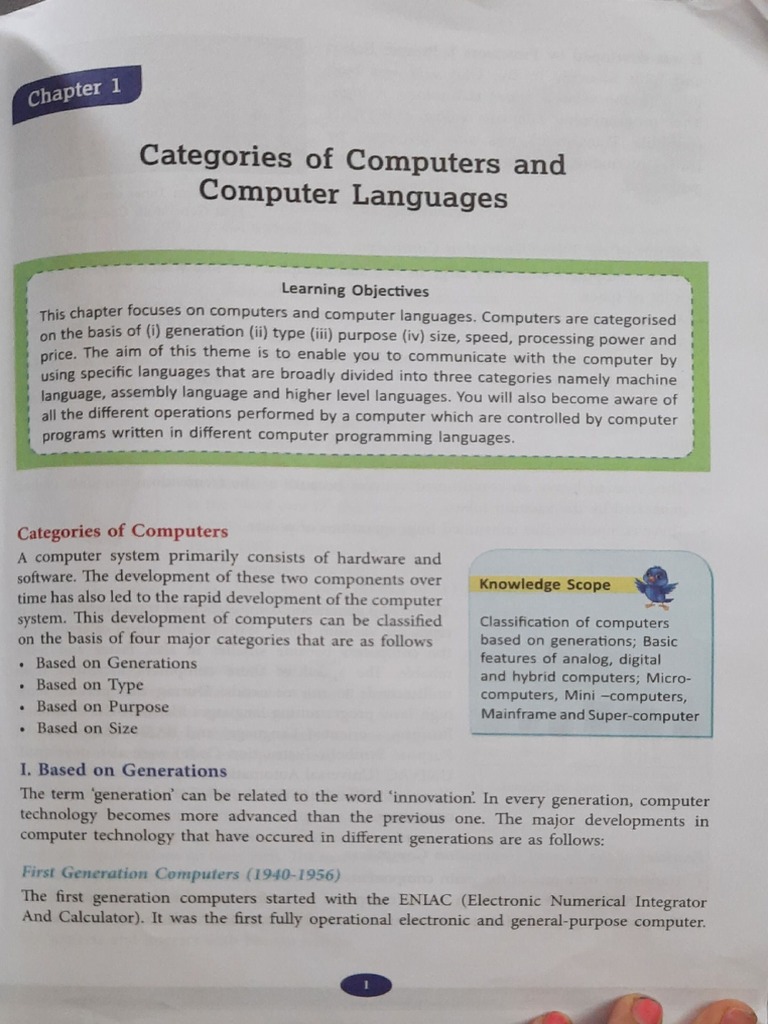 Chapter 1

Categories of Computers and Computer Languages

Learning Objectives

This chapter focuses on computers and computer languages. Computers are categorised on the basis of (i) generation (ii) type (iii) purpose (iv) size, speed, processing power and price. The aim of this theme is to enable you to communicate with the computer by using specific languages that are broadly divided into three categories namely machine language, assembly language and higher level languages. You will also become aware of all the different operations performed by a computer which are controlled by computer programs written in different computer programming languages.

Categories of Computers

A computer system primarily consists of hardware and software. The development of these two components over time has also led to the rapid development of the computer system. This development of computers can be classified on the basis of four major categories that are as follows

• Based on Generations
• Based on Type
• Based on Purpose
• Based on Size

Knowledge Scope

Classification of computers based on generations; Basic features of analog, digital and hybrid computers; Micro-computers, Mini –computers, Mainframe and Super-computer

I. Based on Generations

The term 'generation' can be related to the word 'innovation'. In every generation, computer technology becomes more advanced than the previous one. The major developments in computer technology that have occured in different generations are as follows:

First Generation Computers (1940-1956)

The first generation computers started with the ENIAC (Electronic Numerical Integrator And Calculator). It was the first fully operational electronic and general-purpose computer.

1